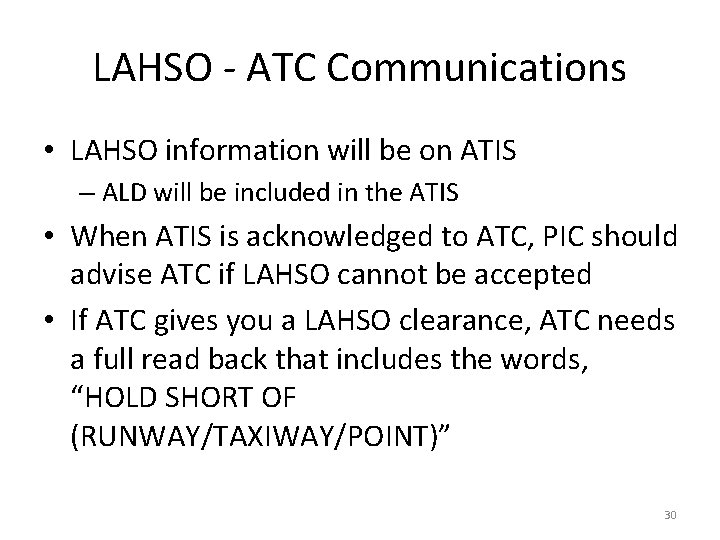 LAHSO - ATC Communications

• LAHSO information will be on ATIS
– ALD will be included in the ATIS

• When ATIS is acknowledged to ATC, PIC should advise ATC if LAHSO cannot be accepted

• If ATC gives you a LAHSO clearance, ATC needs a full read back that includes the words, “HOLD SHORT OF (RUNWAY/TAXIWAY/POINT)”

30